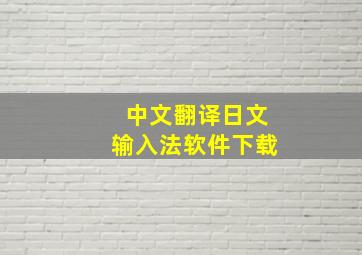 中文翻译日文
输入法软件下载